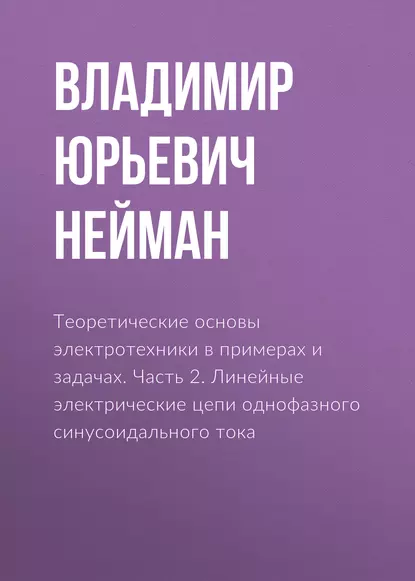 ВЛАДИМИР ЮРЬЕВИЧ НЕЙМАН

Теоретические основы электротехники в примерах и задачах. Часть 2. Линейные электрические цепи однофазного синусоидального тока